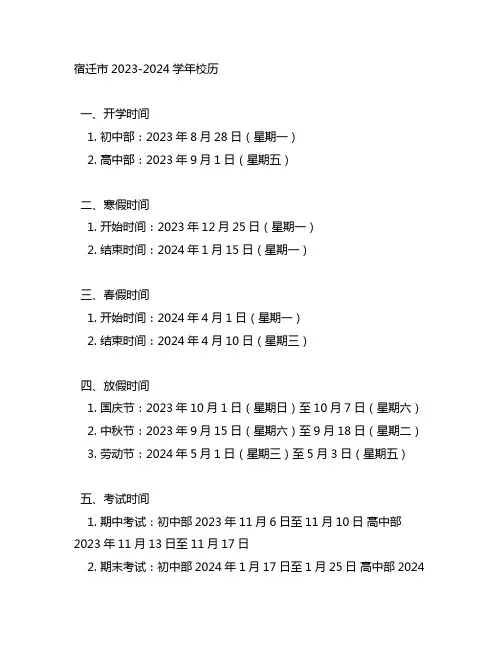 宿迁市 2023-2024 学年校历

一、开学时间
1. 初中部：2023 年 8 月 28 日（星期一）
2. 高中部：2023 年 9 月 1 日（星期五）

二、寒假时间
1. 开始时间：2023 年 12 月 25 日（星期一）
2. 结束时间：2024 年 1 月 15 日（星期一）

三、春假时间
1. 开始时间：2024 年 4 月 1 日（星期一）
2. 结束时间：2024 年 4 月 10 日（星期三）

四、放假时间
1. 国庆节：2023 年 10 月 1 日（星期日）至 10 月 7 日（星期六）
2. 中秋节：2023 年 9 月 15 日（星期六）至 9 月 18 日（星期二）
3. 劳动节：2024 年 5 月 1 日（星期三）至 5 月 3 日（星期五）

五、考试时间
1. 期中考试：初中部 2023 年 11 月 6 日至 11 月 10 日 高中部 2023 年 11 月 13 日至 11 月 17 日
2. 期末考试：初中部 2024 年 1 月 17 日至 1 月 25 日 高中部 2024